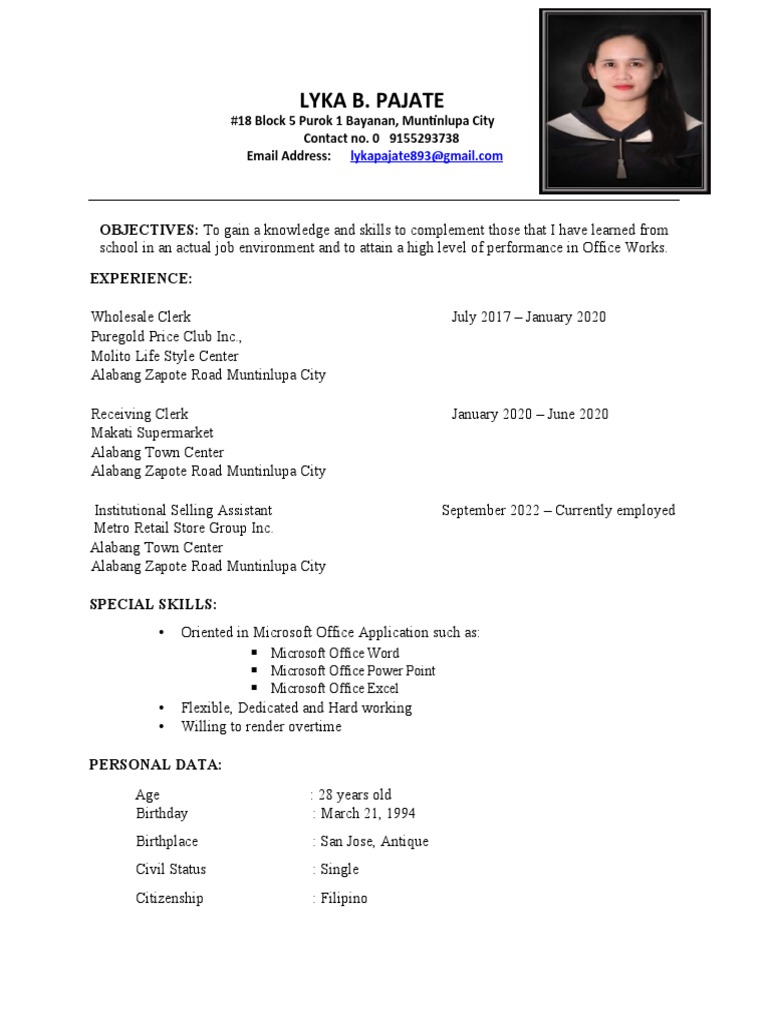 LYKA B. PAJATE
#18 Block 5 Purok 1 Bayanan, Muntinlupa City
Contact no. 0 9155293738
Email Address: lykapajate893@gmail.com

OBJECTIVES: To gain a knowledge and skills to complement those that I have learned from school in an actual job environment and to attain a high level of performance in Office Works.

EXPERIENCE:

Wholesale Clerk July 2017 – January 2020
Puregold Price Club Inc.,
Molito Life Style Center
Alabang Zapote Road Muntinlupa City

Receiving Clerk January 2020 – June 2020
Makati Supermarket
Alabang Town Center
Alabang Zapote Road Muntinlupa City

Institutional Selling Assistant September 2022 – Currently employed
Metro Retail Store Group Inc.
Alabang Town Center
Alabang Zapote Road Muntinlupa City

SPECIAL SKILLS:

• Oriented in Microsoft Office Application such as:
▪ Microsoft Office Word
▪ Microsoft Office Power Point
▪ Microsoft Office Excel
• Flexible, Dedicated and Hard working
• Willing to render overtime

PERSONAL DATA:

Age : 28 years old
Birthday : March 21, 1994
Birthplace : San Jose, Antique
Civil Status : Single
Citizenship : Filipino